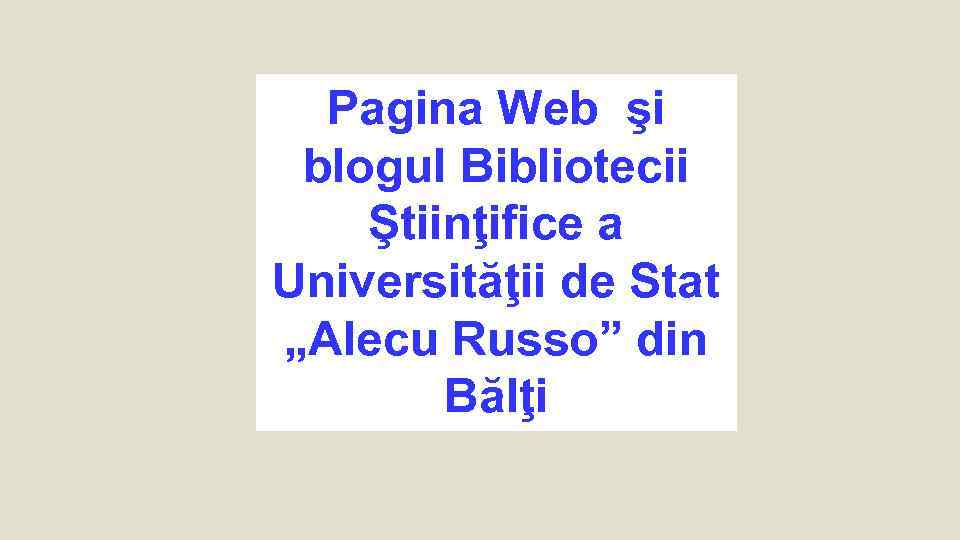 Pagina Web şi blogul Bibliotecii Ştiinţifice a Universităţii de Stat „Alecu Russo” din Bălţi